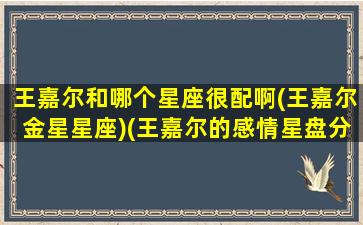 王嘉尔和哪个星座很配啊(王嘉尔金星星座)(王嘉尔的感情星盘分